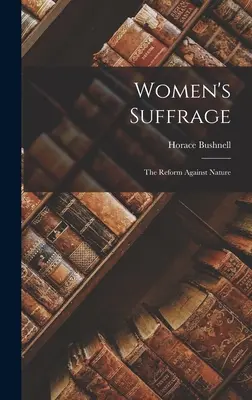 Women's Suffrage

Horace Bushnell

The Reform Against Nature